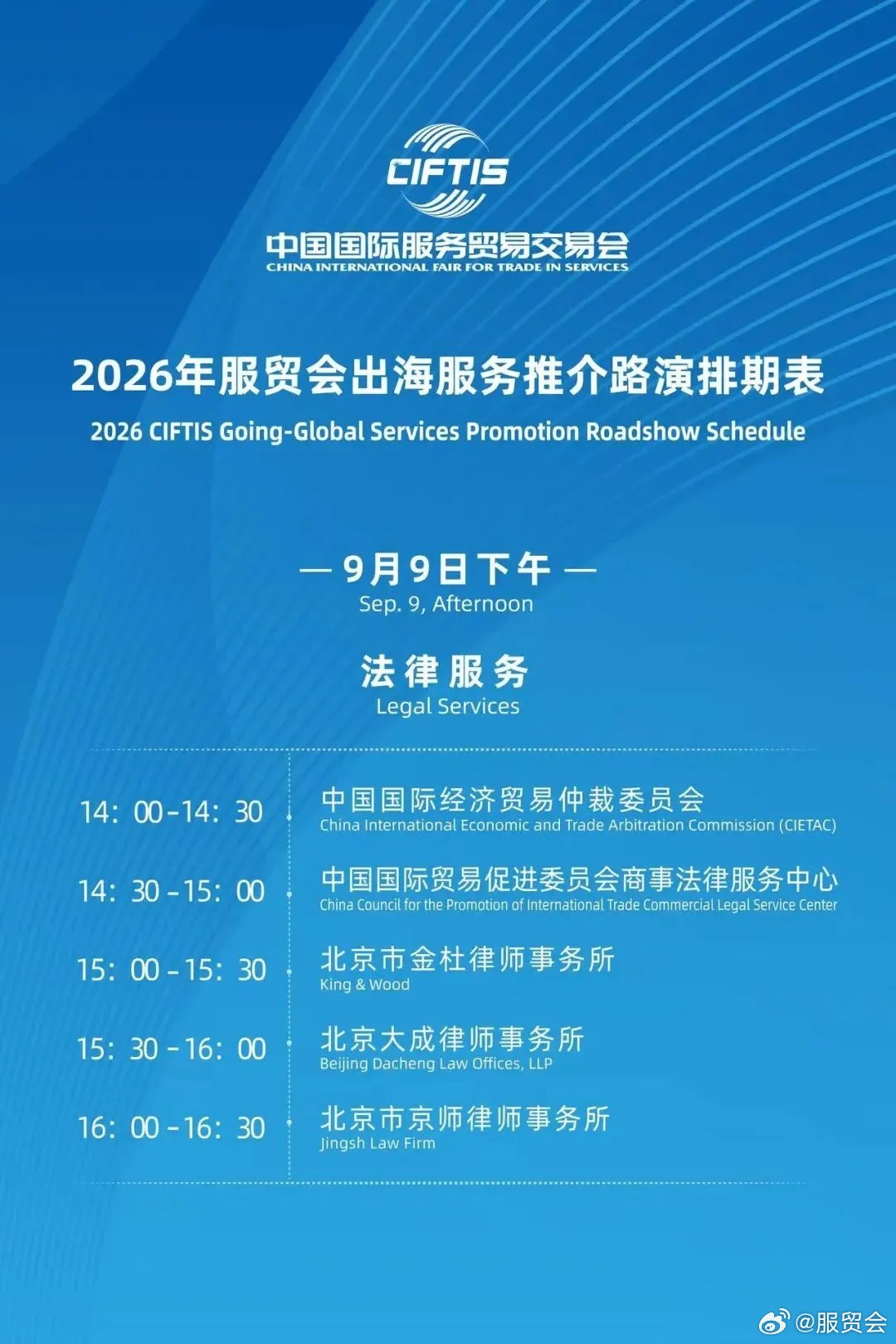 CIFTIS
中国国际服务贸易交易会
CHINA INTERNATIONAL FAIR FOR TRADE IN SERVICES

2026年服贸会出海服务推介路演排期表
2026 CIFTIS Going-Global Services Promotion Roadshow Schedule

— 9月9日下午 —
Sep. 9, Afternoon

法律服务
Legal Services

14：00-14：30
中国国际经济贸易仲裁委员会
China International Economic and Trade Arbitration Commission (CIETAC)

14：30-15：00
中国国际贸易促进委员会商事法律服务中心
China Council for the Promotion of International Trade Commercial Legal Service Center

15：00-15：30
北京市金杜律师事务所
King & Wood

15：30-16：00
北京大成律师事务所
Beijing Dacheng Law Offices, LLP

16：00-16：30
北京市京师律师事务所
Jingsh Law Firm

@服贸会